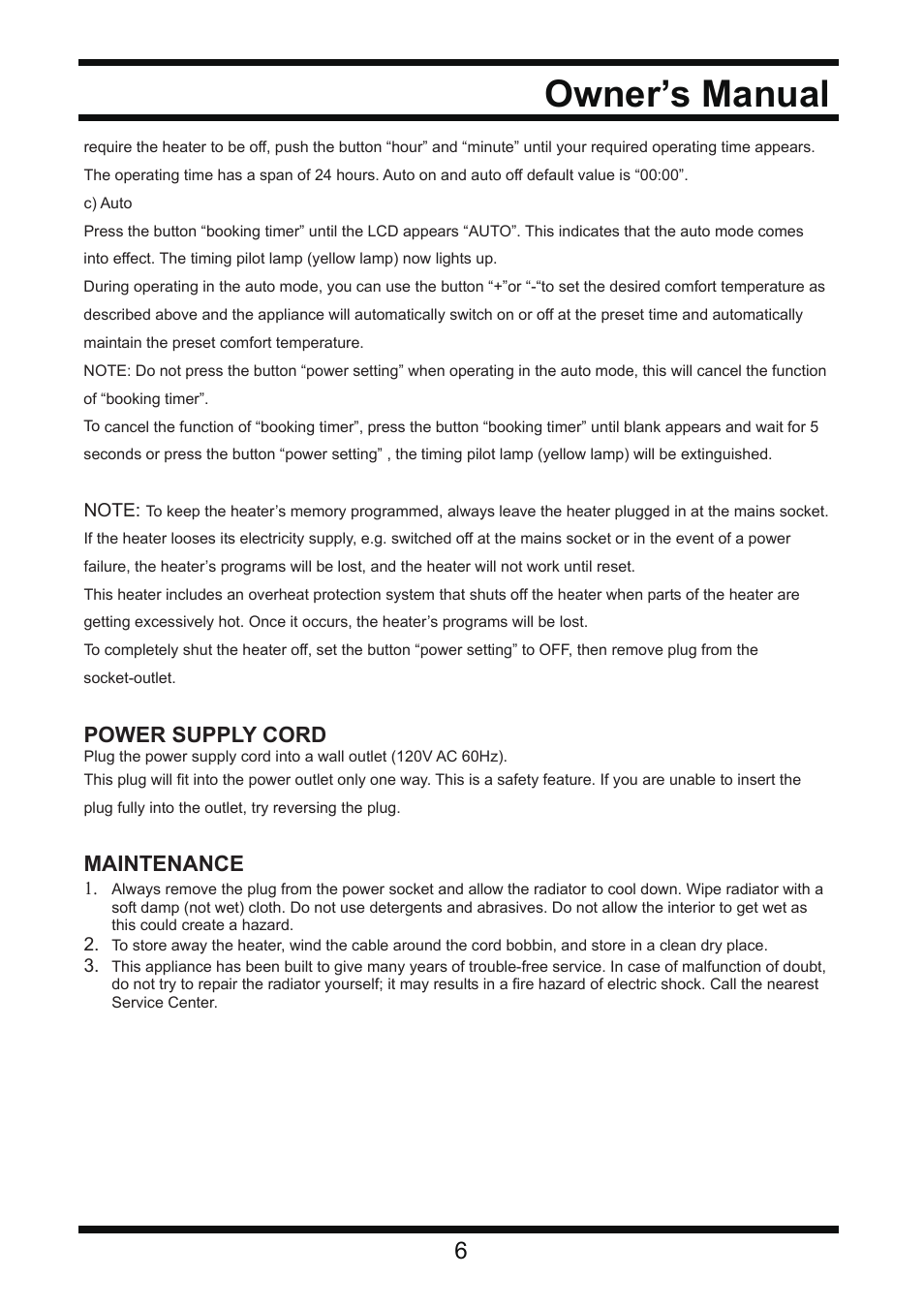 Owner’s Manual

require the heater to be off, push the button “hour” and “minute” until your required operating time appears. The operating time has a span of 24 hours. Auto on and auto off default value is “00:00”.

c) Auto

Press the button “booking timer” until the LCD appears “AUTO”. This indicates that the auto mode comes into effect. The timing pilot lamp (yellow lamp) now lights up.

During operating in the auto mode, you can use the button “+”or “-“to set the desired comfort temperature as described above and the appliance will automatically switch on or off at the preset time and automatically maintain the preset comfort temperature.

NOTE: Do not press the button “power setting” when operating in the auto mode, this will cancel the function of “booking timer”.

To cancel the function of “booking timer”, press the button “booking timer” until blank appears and wait for 5 seconds or press the button “power setting” , the timing pilot lamp (yellow lamp) will be extinguished.

NOTE: To keep the heater’s memory programmed, always leave the heater plugged in at the mains socket. If the heater looses its electricity supply, e.g. switched off at the mains socket or in the event of a power failure, the heater’s programs will be lost, and the heater will not work until reset.

This heater includes an overheat protection system that shuts off the heater when parts of the heater are getting excessively hot. Once it occurs, the heater’s programs will be lost.

To completely shut the heater off, set the button “power setting” to OFF, then remove plug from the socket-outlet.

POWER SUPPLY CORD

Plug the power supply cord into a wall outlet (120V AC 60Hz).

This plug will fit into the power outlet only one way. This is a safety feature. If you are unable to insert the plug fully into the outlet, try reversing the plug.

MAINTENANCE

1. Always remove the plug from the power socket and allow the radiator to cool down. Wipe radiator with a soft damp (not wet) cloth. Do not use detergents and abrasives. Do not allow the interior to get wet as this could create a hazard.
2. To store away the heater, wind the cable around the cord bobbin, and store in a clean dry place.
3. This appliance has been built to give many years of trouble-free service. In case of malfunction of doubt, do not try to repair the radiator yourself; it may results in a fire hazard of electric shock. Call the nearest Service Center.

6